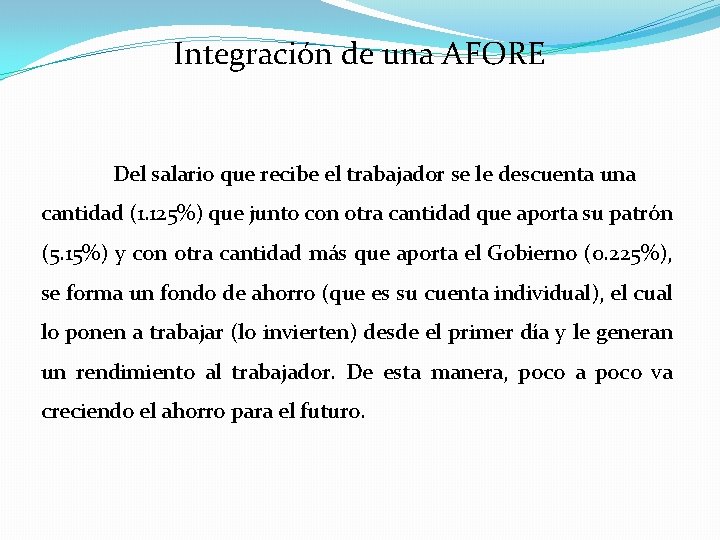 Integración de una AFORE

Del salario que recibe el trabajador se le descuenta una cantidad (1.125%) que junto con otra cantidad que aporta su patrón (5.15%) y con otra cantidad más que aporta el Gobierno (0.225%), se forma un fondo de ahorro (que es su cuenta individual), el cual lo ponen a trabajar (lo invierten) desde el primer día y le generan un rendimiento al trabajador. De esta manera, poco a poco va creciendo el ahorro para el futuro.